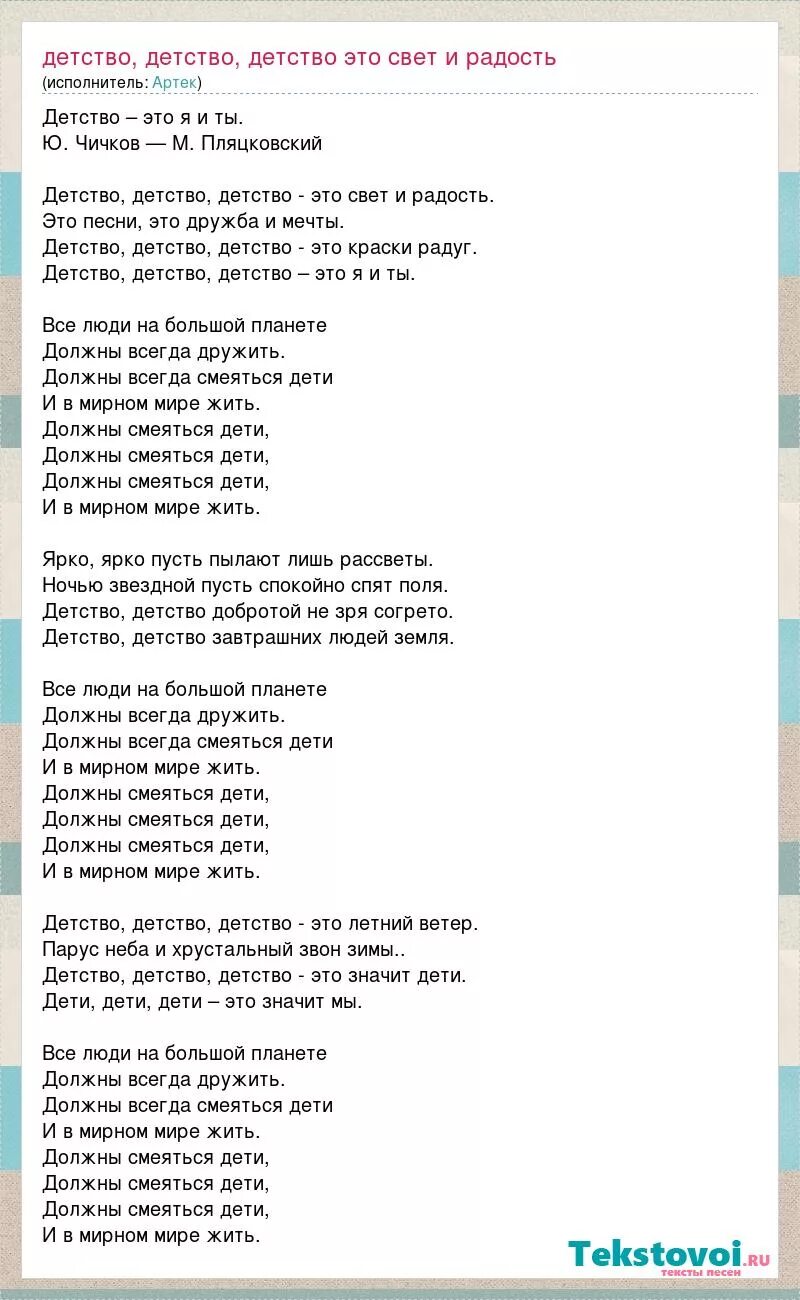 детство, детство, детство это свет и радость
(исполнитель: Артек)

Детство – это я и ты.
Ю. Чичков — М. Пляцковский

Детство, детство, детство - это свет и радость.
Это песни, это дружба и мечты.
Детство, детство, детство - это краски радуг.
Детство, детство, детство – это я и ты.

Все люди на большой планете
Должны всегда дружить.
Должны всегда смеяться дети
И в мирном мире жить.
Должны смеяться дети,
Должны смеяться дети,
Должны смеяться дети,
И в мирном мире жить.

Ярко, ярко пусть пылают лишь рассветы.
Ночью звездной пусть спокойно спят поля.
Детство, детство добротой не зря согрето.
Детство, детство завтрашних людей земля.

Все люди на большой планете
Должны всегда дружить.
Должны всегда смеяться дети
И в мирном мире жить.
Должны смеяться дети,
Должны смеяться дети,
Должны смеяться дети,
И в мирном мире жить.

Детство, детство, детство - это летний ветер.
Парус неба и хрустальный звон зимы..
Детство, детство, детство - это значит дети.
Дети, дети, дети – это значит мы.

Все люди на большой планете
Должны всегда дружить.
Должны всегда смеяться дети
И в мирном мире жить.
Должны смеяться дети,
Должны смеяться дети,
Должны смеяться дети,
И в мирном мире жить.

Tekstovoi.ru
тексты песен